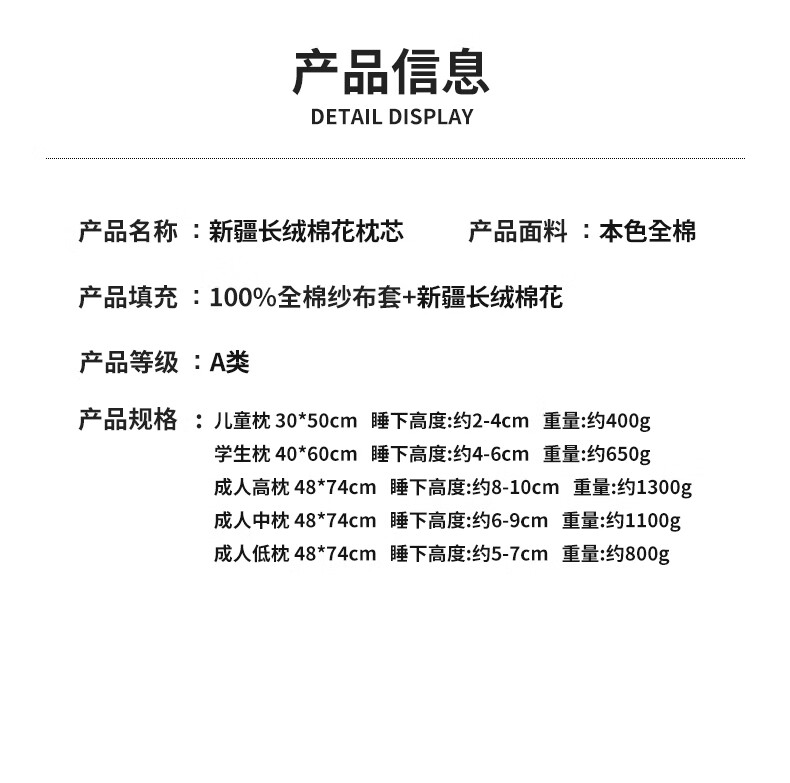 产品信息
DETAIL DISPLAY

产品名称 ：新疆长绒棉花枕芯　　产品面料 ：本色全棉

产品填充 ：100%全棉纱布套+新疆长绒棉花

产品等级 ：A类

产品规格 ：儿童枕 30*50cm 睡下高度:约2-4cm 重量:约400g
学生枕 40*60cm 睡下高度:约4-6cm 重量:约650g
成人高枕 48*74cm 睡下高度:约8-10cm 重量:约1300g
成人中枕 48*74cm 睡下高度:约6-9cm 重量:约1100g
成人低枕 48*74cm 睡下高度:约5-7cm 重量:约800g